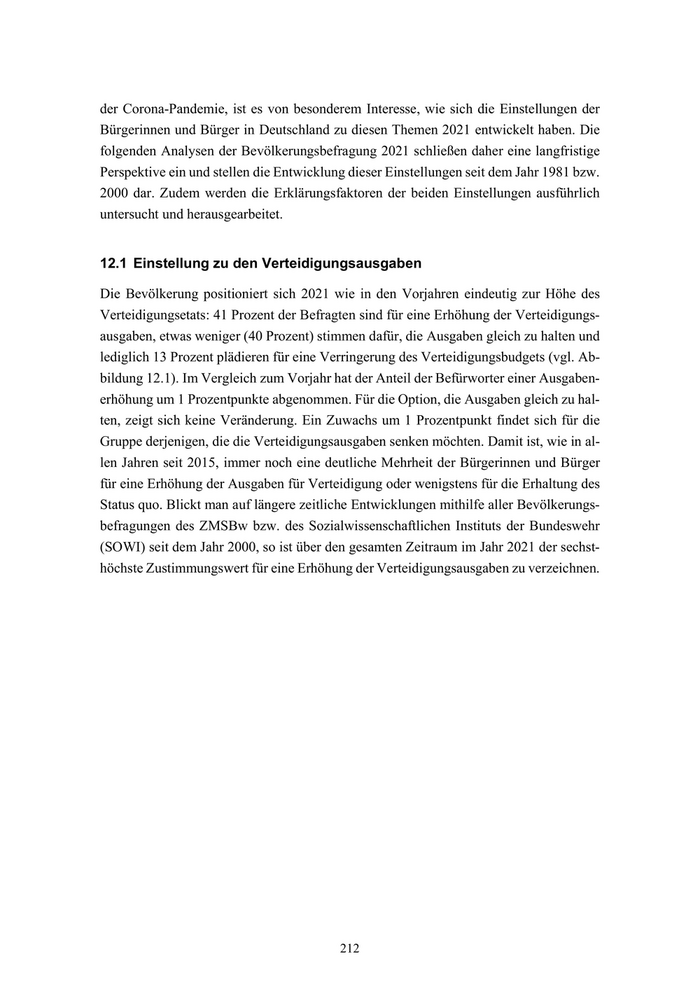 der Corona-Pandemie, ist es von besonderem Interesse, wie sich die Einstellungen der Bürgerinnen und Bürger in Deutschland zu diesen Themen 2021 entwickelt haben. Die folgenden Analysen der Bevölkerungsbefragung 2021 schließen daher eine langfristige Perspektive ein und stellen die Entwicklung dieser Einstellungen seit dem Jahr 1981 bzw. 2000 dar. Zudem werden die Erklärungsfaktoren der beiden Einstellungen ausführlich untersucht und herausgearbeitet.

12.1 Einstellung zu den Verteidigungsausgaben

Die Bevölkerung positioniert sich 2021 wie in den Vorjahren eindeutig zur Höhe des Verteidigungsetats: 41 Prozent der Befragten sind für eine Erhöhung der Verteidigungsausgaben, etwas weniger (40 Prozent) stimmen dafür, die Ausgaben gleich zu halten und lediglich 13 Prozent plädieren für eine Verringerung des Verteidigungsbudgets (vgl. Abbildung 12.1). Im Vergleich zum Vorjahr hat der Anteil der Befürworter einer Ausgabenerhöhung um 1 Prozentpunkte abgenommen. Für die Option, die Ausgaben gleich zu halten, zeigt sich keine Veränderung. Ein Zuwachs um 1 Prozentpunkt findet sich für die Gruppe derjenigen, die die Verteidigungsausgaben senken möchten. Damit ist, wie in allen Jahren seit 2015, immer noch eine deutliche Mehrheit der Bürgerinnen und Bürger für eine Erhöhung der Ausgaben für Verteidigung oder wenigstens für die Erhaltung des Status quo. Blickt man auf längere zeitliche Entwicklungen mithilfe aller Bevölkerungsbefragungen des ZMSBw bzw. des Sozialwissenschaftlichen Instituts der Bundeswehr (SOWI) seit dem Jahr 2000, so ist über den gesamten Zeitraum im Jahr 2021 der sechsthöchste Zustimmungswert für eine Erhöhung der Verteidigungsausgaben zu verzeichnen.

212